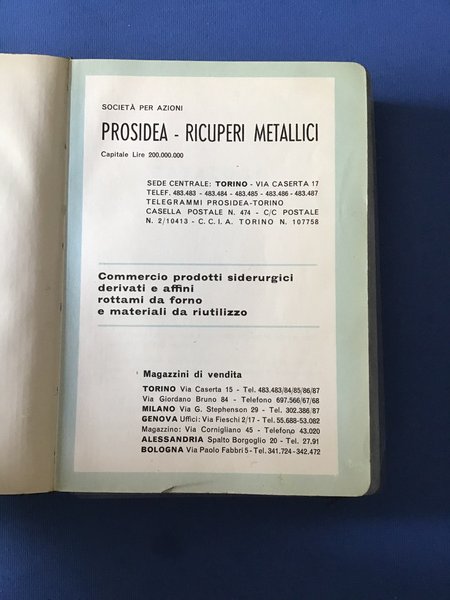 SOCIETÀ PER AZIONI

PROSIDEA - RICUPERI METALLICI

Capitale Lire 200.000.000

SEDE CENTRALE: TORINO - VIA CASERTA 17
TELEF. 483.483 - 483.484 - 483.485 - 483.486 - 483.487
TELEGRAMMI PROSIDEA-TORINO
CASELLA POSTALE N. 474 - C/C POSTALE
N. 2/10413 - C.C.I.A. TORINO N. 107758

Commercio prodotti siderurgici
derivati e affini
rottami da forno
e materiali da riutilizzo

Magazzini di vendita
TORINO Via Caserta 15 - Tel. 483.483/84/85/86/87
Via Giordano Bruno 84 - Telefono 697.566/67/68
MILANO Via G. Stephenson 29 - Tel. 302.386/87
GENOVA Uffici: Via Fieschi 2/17 - Tel. 55.688-53.082
Magazzino: Via Cornigliano 45 - Telefono 43.020
ALESSANDRIA Spalto Borgoglio 20 - Tel. 27.91
BOLOGNA Via Paolo Fabbri 5 - Tel. 341.724 - 342.472